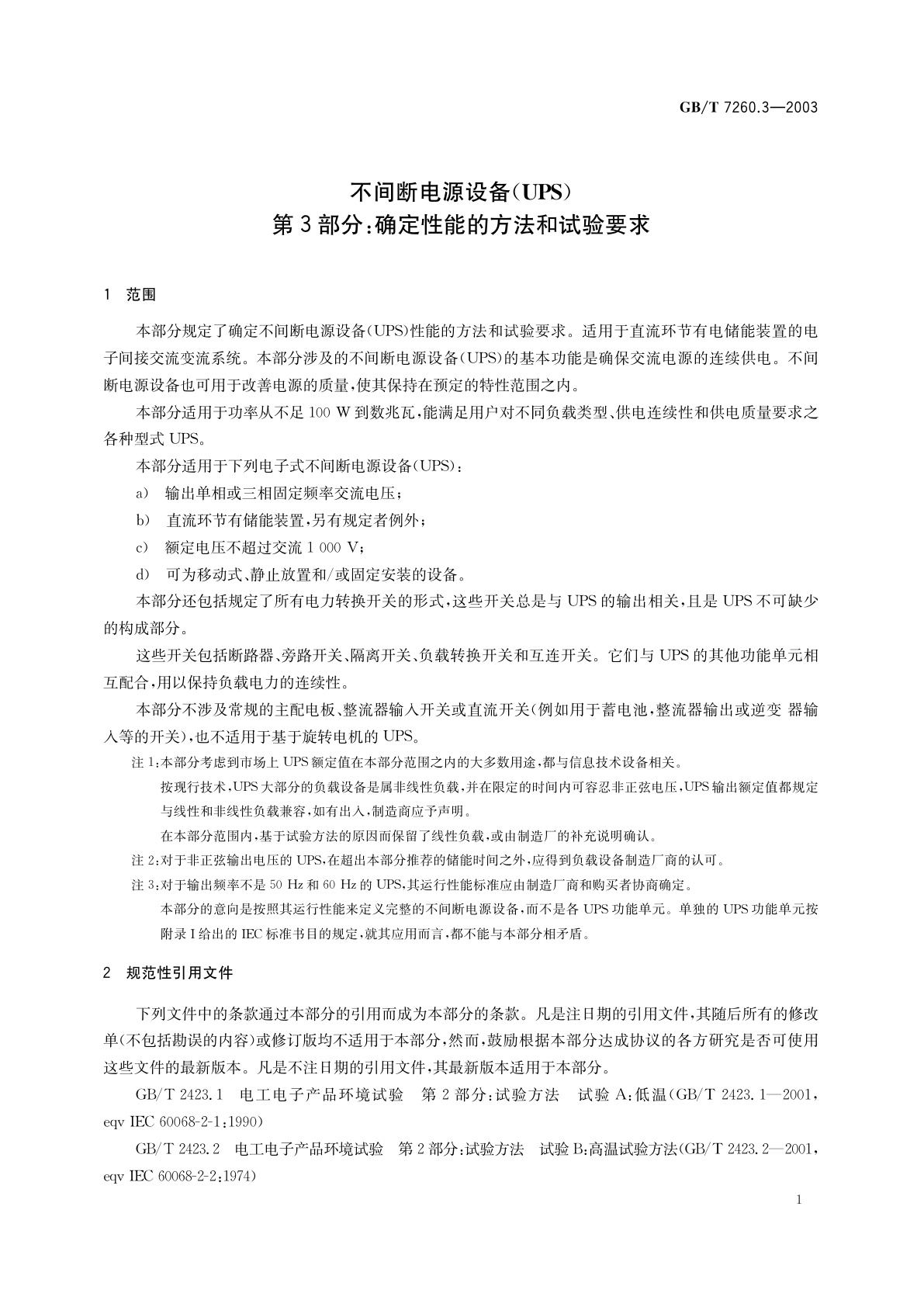 GB/T 7260.3—2003

不间断电源设备(UPS)
第3部分:确定性能的方法和试验要求

1 范围

本部分规定了确定不间断电源设备(UPS)性能的方法和试验要求。适用于直流环节有电储能装置的电子间接交流变流系统。本部分涉及的不间断电源设备(UPS)的基本功能是确保交流电源的连续供电。不间断电源设备也可用于改善电源的质量,使其保持在预定的特性范围之内。

本部分适用于功率从不足 100 W 到数兆瓦,能满足用户对不同负载类型、供电连续性和供电质量要求之各种型式 UPS。

本部分适用于下列电子式不间断电源设备(UPS):

a) 输出单相或三相固定频率交流电压;

b) 直流环节有储能装置,另有规定者例外;

c) 额定电压不超过交流 1 000 V;

d) 可为移动式、静止放置和/或固定安装的设备。

本部分还包括规定了所有电力转换开关的形式,这些开关总是与 UPS 的输出相关,且是 UPS 不可缺少的构成部分。

这些开关包括断路器、旁路开关、隔离开关、负载转换开关和互连开关。它们与 UPS 的其他功能单元相互配合,用以保持负载电力的连续性。

本部分不涉及常规的主配电板、整流器输入开关或直流开关(例如用于蓄电池,整流器输出或逆变 器输入等的开关),也不适用于基于旋转电机的 UPS。

注 1:本部分考虑到市场上 UPS 额定值在本部分范围之内的大多数用途,都与信息技术设备相关。

按现行技术,UPS 大部分的负载设备是属非线性负载,并在限定的时间内可容忍非正弦电压,UPS 输出额定值都规定与线性和非线性负载兼容,如有出入,制造商应予声明。

在本部分范围内,基于试验方法的原因而保留了线性负载,或由制造厂的补充说明确认。

注 2:对于非正弦输出电压的 UPS,在超出本部分推荐的储能时间之外,应得到负载设备制造厂商的认可。

注 3:对于输出频率不是 50 Hz 和 60 Hz 的 UPS,其运行性能标准应由制造厂商和购买者协商确定。

本部分的意向是按照其运行性能来定义完整的不间断电源设备,而不是各 UPS 功能单元。单独的 UPS 功能单元按附录 I 给出的 IEC 标准书目的规定,就其应用而言,都不能与本部分相矛盾。

2 规范性引用文件

下列文件中的条款通过本部分的引用而成为本部分的条款。凡是注日期的引用文件,其随后所有的修改单(不包括勘误的内容)或修订版均不适用于本部分,然而,鼓励根据本部分达成协议的各方研究是否可使用这些文件的最新版本。凡是不注日期的引用文件,其最新版本适用于本部分。

GB/T 2423.1 电工电子产品环境试验 第 2 部分:试验方法 试验 A:低温(GB/T 2423.1—2001, eqv IEC 60068-2-1:1990)

GB/T 2423.2 电工电子产品环境试验 第 2 部分:试验方法 试验 B:高温试验方法(GB/T 2423.2—2001, eqv IEC 60068-2-2:1974)

1